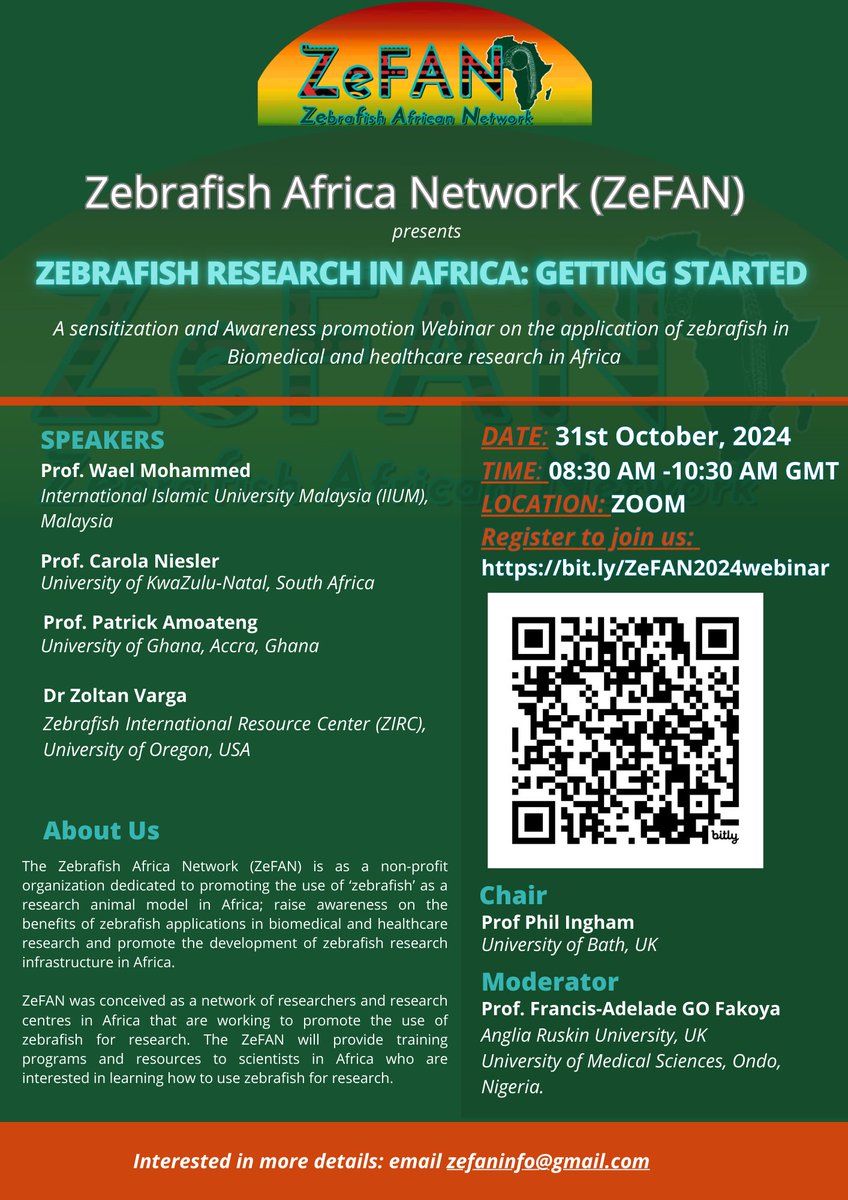 ZeFAN
Zebrafish African Network

Zebrafish Africa Network (ZeFAN)
presents
ZEBRAFISH RESEARCH IN AFRICA: GETTING STARTED

A sensitization and Awareness promotion Webinar on the application of zebrafish in Biomedical and healthcare research in Africa

SPEAKERS
Prof. Wael Mohammed
International Islamic University Malaysia (IIUM), Malaysia

Prof. Carola Niesler
University of KwaZulu-Natal, South Africa

Prof. Patrick Amoateng
University of Ghana, Accra, Ghana

Dr Zoltan Varga
Zebrafish International Resource Center (ZIRC), University of Oregon, USA

About Us
The Zebrafish Africa Network (ZeFAN) is as a non-profit organization dedicated to promoting the use of 'zebrafish' as a research animal model in Africa; raise awareness on the benefits of zebrafish applications in biomedical and healthcare research and promote the development of zebrafish research infrastructure in Africa.

ZeFAN was conceived as a network of researchers and research centres in Africa that are working to promote the use of zebrafish for research. The ZeFAN will provide training programs and resources to scientists in Africa who are interested in learning how to use zebrafish for research.

DATE: 31st October, 2024
TIME: 08:30 AM -10:30 AM GMT
LOCATION: ZOOM
Register to join us:
https://bit.ly/ZeFAN2024webinar

bitly

Chair
Prof Phil Ingham
University of Bath, UK

Moderator
Prof. Francis-Adelade GO Fakoya
Anglia Ruskin University, UK
University of Medical Sciences, Ondo, Nigeria.

Interested in more details: email zefaninfo@gmail.com